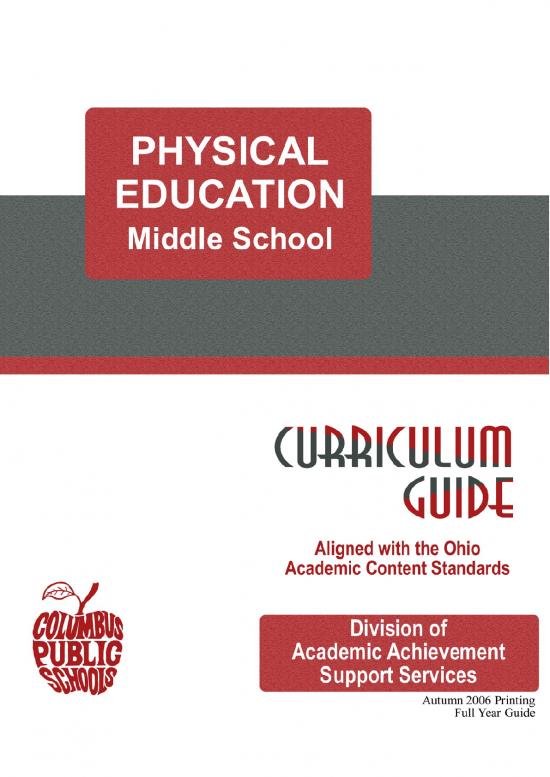 PHYSICAL EDUCATION
Middle School

CURRICULUM GUIDE

Aligned with the Ohio Academic Content Standards

COLUMBUS PUBLIC SCHOOLS

Division of Academic Achievement Support Services

Autumn 2006 Printing
Full Year Guide